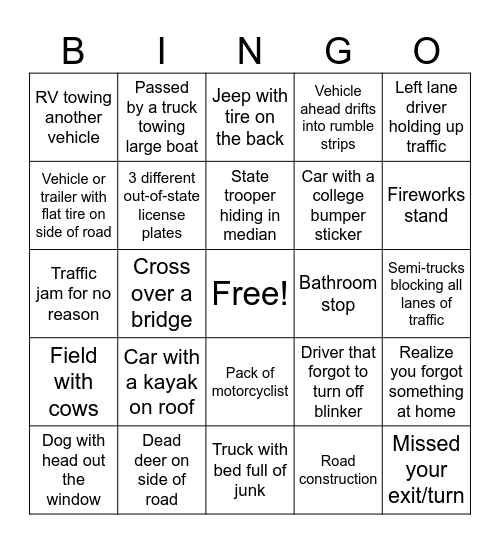 | B | I | N | G | O |
|---|---|---|---|---|
| RV towing another vehicle | Passed by a truck towing large boat | Jeep with tire on the back | Vehicle ahead drifts into rumble strips | Left lane driver holding up traffic |
| Vehicle or trailer with flat tire on side of road | 3 different out-of-state license plates | State trooper hiding in median | Car with a college bumper sticker | Fireworks stand |
| Traffic jam for no reason | Cross over a bridge | Free! | Bathroom stop | Semi-trucks blocking all lanes of traffic |
| Field with cows | Car with a kayak on roof | Pack of motorcyclist | Driver that forgot to turn off blinker | Realize you forgot something at home |
| Dog with head out the window | Dead deer on side of road | Truck with bed full of junk | Road construction | Missed your exit/turn |